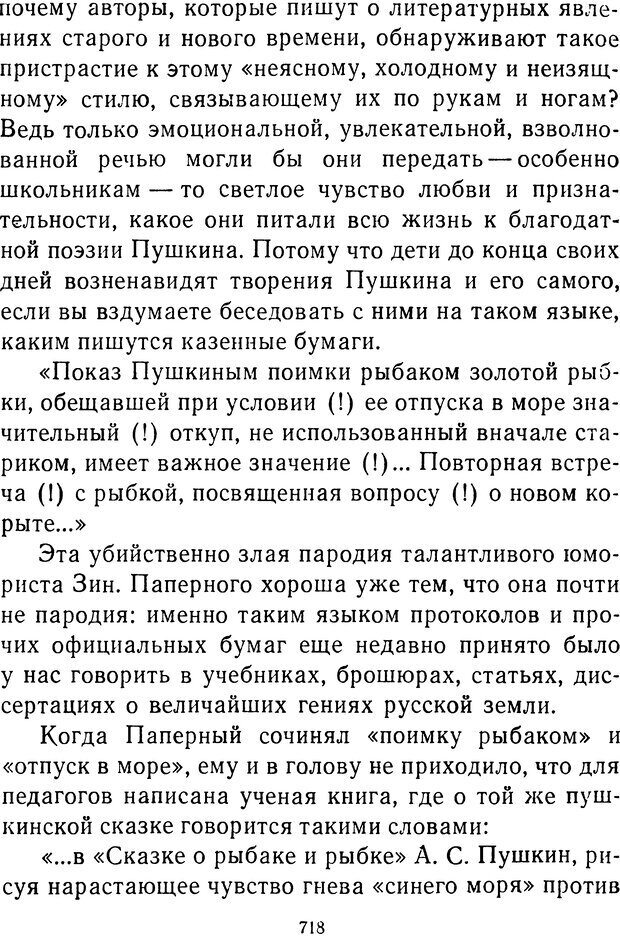 почему авторы, которые пишут о литературных явлениях старого и нового времени, обнаруживают такое пристрастие к этому «неясному, холодному и неизящному» стилю, связывающему их по рукам и ногам? Ведь только эмоциональной, увлекательной, взволнованной речью могли бы они передать — особенно школьникам — то светлое чувство любви и признательности, какое они питали всю жизнь к благодатной поэзии Пушкина. Потому что дети до конца своих дней возненавидят творения Пушкина и его самого, если вы вздумаете беседовать с ними на таком языке, каким пишутся казенные бумаги.

«Показ Пушкиным поимки рыбаком золотой рыбки, обещавшей при условии (!) ее отпуска в море значительный (!) откуп, не использованный вначале стариком, имеет важное значение (!)... Повторная встреча (!) с рыбкой, посвященная вопросу (!) о новом корыте...»

Эта убийственно злая пародия талантливого юмориста Зин. Паперного хороша уже тем, что она почти не пародия: именно таким языком протоколов и прочих официальных бумаг еще недавно принято было у нас говорить в учебниках, брошюрах, статьях, диссертациях о величайших гениях русской земли.

Когда Паперный сочинял «поимку рыбаком» и «отпуск в море», ему и в голову не приходило, что для педагогов написана ученая книга, где о той же пушкинской сказке говорится такими словами:

«...в «Сказке о рыбаке и рыбке» А. С. Пушкин, рисуя нарастающее чувство гнева «синего моря» против

718